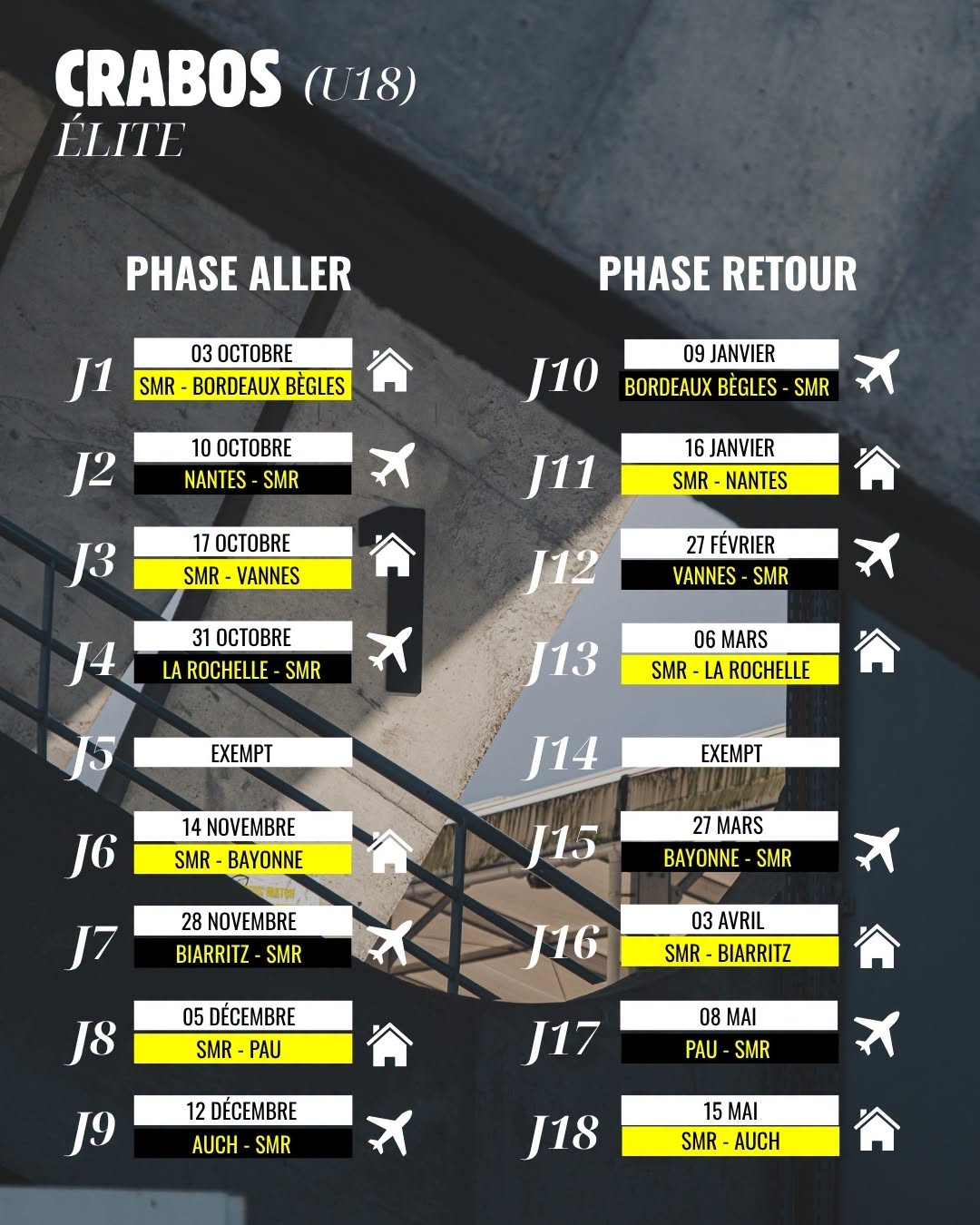 CRABOS (U18)
ÉLITE

PHASE ALLER

J1
03 OCTOBRE
SMR - BORDEAUX BÈGLES

J2
10 OCTOBRE
NANTES - SMR

J3
17 OCTOBRE
SMR - VANNES

J4
31 OCTOBRE
LA ROCHELLE - SMR

J5
EXEMPT

J6
14 NOVEMBRE
SMR - BAYONNE

J7
28 NOVEMBRE
BIARRITZ - SMR

J8
05 DÉCEMBRE
SMR - PAU

J9
12 DÉCEMBRE
AUCH - SMR

PHASE RETOUR

J10
09 JANVIER
BORDEAUX BÈGLES - SMR

J11
16 JANVIER
SMR - NANTES

J12
27 FÉVRIER
VANNES - SMR

J13
06 MARS
SMR - LA ROCHELLE

J14
EXEMPT

J15
27 MARS
BAYONNE - SMR

J16
03 AVRIL
SMR - BIARRITZ

J17
08 MAI
PAU - SMR

J18
15 MAI
SMR - AUCH